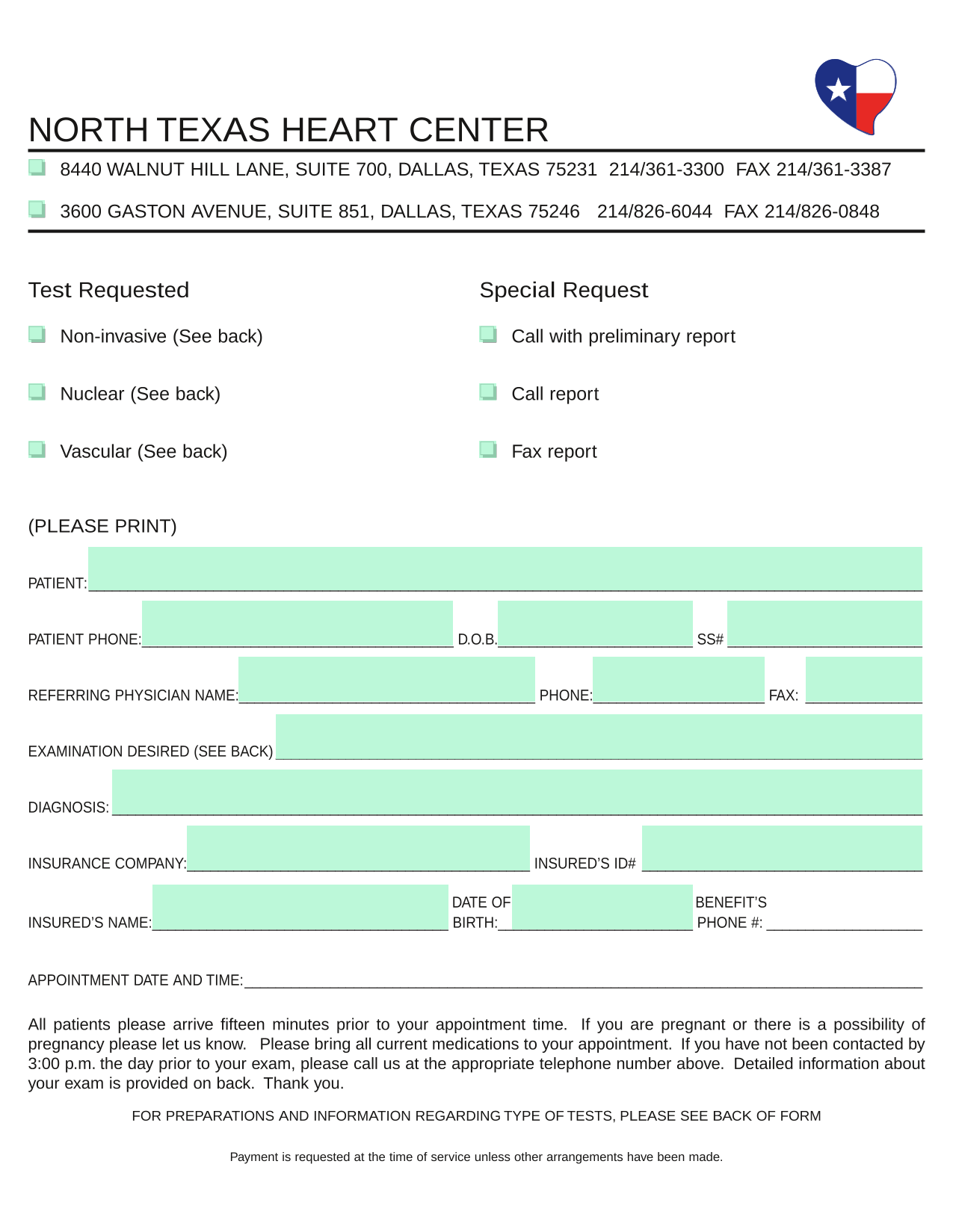 NORTH TEXAS HEART CENTER

8440 WALNUT HILL LANE, SUITE 700, DALLAS, TEXAS 75231 214/361-3300 FAX 214/361-3387

3600 GASTON AVENUE, SUITE 851, DALLAS, TEXAS 75246 214/826-6044 FAX 214/826-0848

Test Requested

Non-invasive (See back)

Nuclear (See back)

Vascular (See back)

Special Request

Call with preliminary report

Call report

Fax report

(PLEASE PRINT)

PATIENT:

PATIENT PHONE: D.O.B. SS#

REFERRING PHYSICIAN NAME: PHONE: FAX:

EXAMINATION DESIRED (SEE BACK)

DIAGNOSIS:

INSURANCE COMPANY: INSURED'S ID#

INSURED'S NAME: DATE OF BIRTH: BENEFIT'S PHONE #:

APPOINTMENT DATE AND TIME:

All patients please arrive fifteen minutes prior to your appointment time. If you are pregnant or there is a possibility of pregnancy please let us know. Please bring all current medications to your appointment. If you have not been contacted by 3:00 p.m. the day prior to your exam, please call us at the appropriate telephone number above. Detailed information about your exam is provided on back. Thank you.

FOR PREPARATIONS AND INFORMATION REGARDING TYPE OF TESTS, PLEASE SEE BACK OF FORM

Payment is requested at the time of service unless other arrangements have been made.